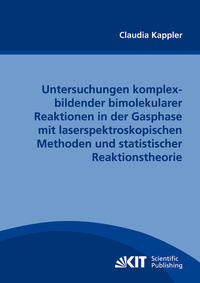 Claudia Kappler

Untersuchungen komplexbildender bimolekularer Reaktionen in der Gasphase mit laserspektroskopischen Methoden und statistischer Reaktionstheorie

KIT Scientific Publishing